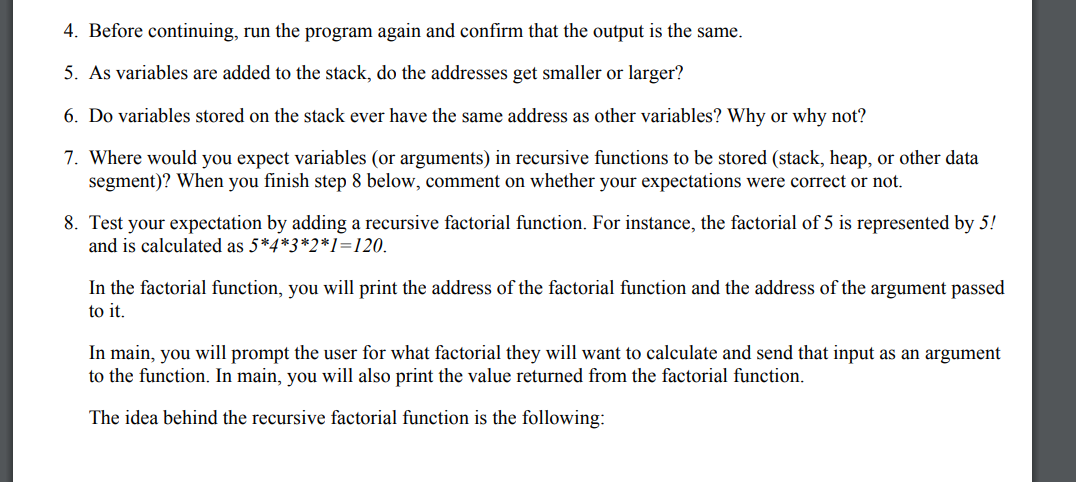 4. Before continuing, run the program again and confirm that the output is the same.

5. As variables are added to the stack, do the addresses get smaller or larger?

6. Do variables stored on the stack ever have the same address as other variables? Why or why not?

7. Where would you expect variables (or arguments) in recursive functions to be stored (stack, heap, or other data segment)? When you finish step 8 below, comment on whether your expectations were correct or not.

8. Test your expectation by adding a recursive factorial function. For instance, the factorial of 5 is represented by 5! and is calculated as 5*4*3*2*1=120.

In the factorial function, you will print the address of the factorial function and the address of the argument passed to it.

In main, you will prompt the user for what factorial they will want to calculate and send that input as an argument to the function. In main, you will also print the value returned from the factorial function.

The idea behind the recursive factorial function is the following: